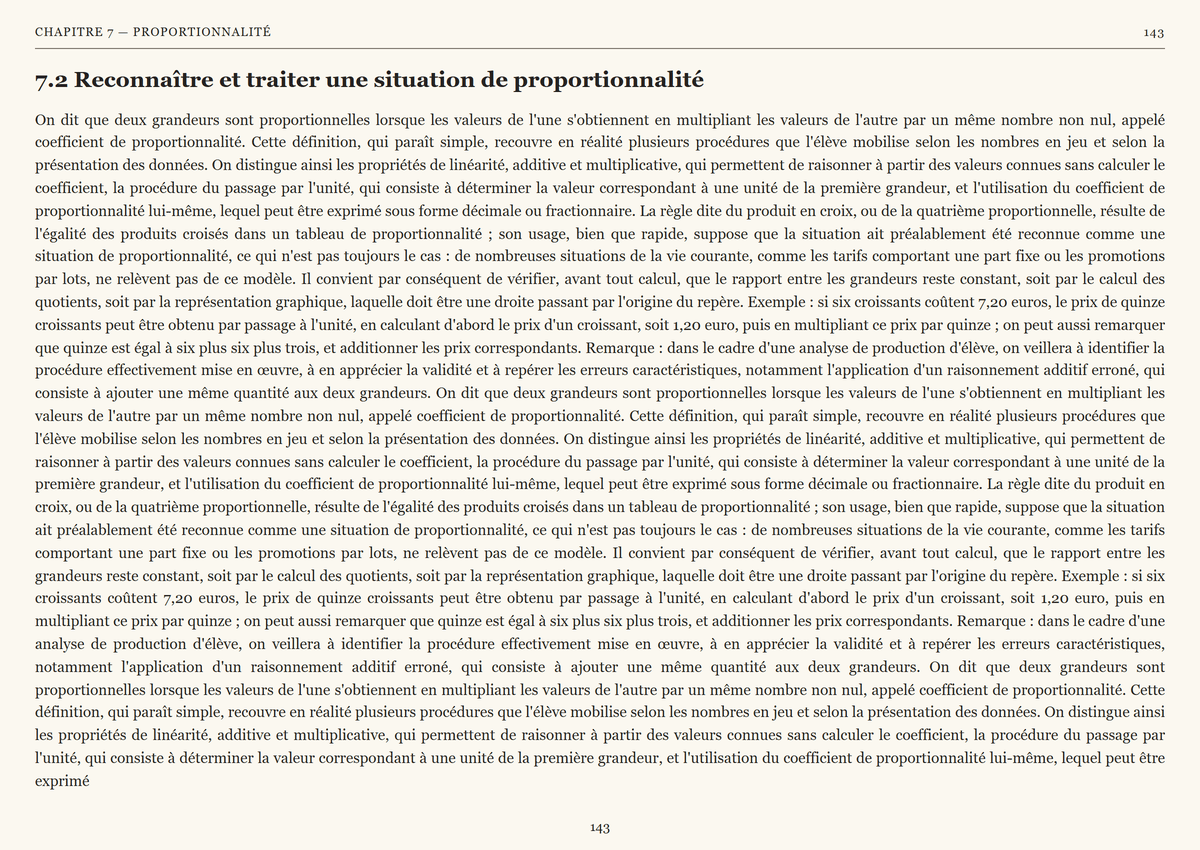 CHAPITRE 7 — PROPORTIONNALITÉ
143

7.2 Reconnaître et traiter une situation de proportionnalité

On dit que deux grandeurs sont proportionnelles lorsque les valeurs de l'une s'obtiennent en multipliant les valeurs de l'autre par un même nombre non nul, appelé coefficient de proportionnalité. Cette définition, qui paraît simple, recouvre en réalité plusieurs procédures que l'élève mobilise selon les nombres en jeu et selon la présentation des données. On distingue ainsi les propriétés de linéarité, additive et multiplicative, qui permettent de raisonner à partir des valeurs connues sans calculer le coefficient, la procédure du passage par l'unité, qui consiste à déterminer la valeur correspondant à une unité de la première grandeur, et l'utilisation du coefficient de proportionnalité lui-même, lequel peut être exprimé sous forme décimale ou fractionnaire. La règle dite du produit en croix, ou de la quatrième proportionnelle, résulte de l'égalité des produits croisés dans un tableau de proportionnalité ; son usage, bien que rapide, suppose que la situation ait préalablement été reconnue comme une situation de proportionnalité, ce qui n'est pas toujours le cas : de nombreuses situations de la vie courante, comme les tarifs comportant une part fixe ou les promotions par lots, ne relèvent pas de ce modèle. Il convient par conséquent de vérifier, avant tout calcul, que le rapport entre les grandeurs reste constant, soit par le calcul des quotients, soit par la représentation graphique, laquelle doit être une droite passant par l'origine du repère. Exemple : si six croissants coûtent 7,20 euros, le prix de quinze croissants peut être obtenu par passage à l'unité, en calculant d'abord le prix d'un croissant, soit 1,20 euro, puis en multipliant ce prix par quinze ; on peut aussi remarquer que quinze est égal à six plus six plus trois, et additionner les prix correspondants. Remarque : dans le cadre d'une analyse de production d'élève, on veillera à identifier la procédure effectivement mise en œuvre, à en apprécier la validité et à repérer les erreurs caractéristiques, notamment l'application d'un raisonnement additif erroné, qui consiste à ajouter une même quantité aux deux grandeurs. On dit que deux grandeurs sont proportionnelles lorsque les valeurs de l'une s'obtiennent en multipliant les valeurs de l'autre par un même nombre non nul, appelé coefficient de proportionnalité. Cette définition, qui paraît simple, recouvre en réalité plusieurs procédures que l'élève mobilise selon les nombres en jeu et selon la présentation des données. On distingue ainsi les propriétés de linéarité, additive et multiplicative, qui permettent de raisonner à partir des valeurs connues sans calculer le coefficient, la procédure du passage par l'unité, qui consiste à déterminer la valeur correspondant à une unité de la première grandeur, et l'utilisation du coefficient de proportionnalité lui-même, lequel peut être exprimé sous forme décimale ou fractionnaire. La règle dite du produit en croix, ou de la quatrième proportionnelle, résulte de l'égalité des produits croisés dans un tableau de proportionnalité ; son usage, bien que rapide, suppose que la situation ait préalablement été reconnue comme une situation de proportionnalité, ce qui n'est pas toujours le cas : de nombreuses situations de la vie courante, comme les tarifs comportant une part fixe ou les promotions par lots, ne relèvent pas de ce modèle. Il convient par conséquent de vérifier, avant tout calcul, que le rapport entre les grandeurs reste constant, soit par le calcul des quotients, soit par la représentation graphique, laquelle doit être une droite passant par l'origine du repère. Exemple : si six croissants coûtent 7,20 euros, le prix de quinze croissants peut être obtenu par passage à l'unité, en calculant d'abord le prix d'un croissant, soit 1,20 euro, puis en multipliant ce prix par quinze ; on peut aussi remarquer que quinze est égal à six plus six plus trois, et additionner les prix correspondants. Remarque : dans le cadre d'une analyse de production d'élève, on veillera à identifier la procédure effectivement mise en œuvre, à en apprécier la validité et à repérer les erreurs caractéristiques, notamment l'application d'un raisonnement additif erroné, qui consiste à ajouter une même quantité aux deux grandeurs. On dit que deux grandeurs sont proportionnelles lorsque les valeurs de l'une s'obtiennent en multipliant les valeurs de l'autre par un même nombre non nul, appelé coefficient de proportionnalité. Cette définition, qui paraît simple, recouvre en réalité plusieurs procédures que l'élève mobilise selon les nombres en jeu et selon la présentation des données. On distingue ainsi les propriétés de linéarité, additive et multiplicative, qui permettent de raisonner à partir des valeurs connues sans calculer le coefficient, la procédure du passage par l'unité, qui consiste à déterminer la valeur correspondant à une unité de la première grandeur, et l'utilisation du coefficient de proportionnalité lui-même, lequel peut être exprimé

143